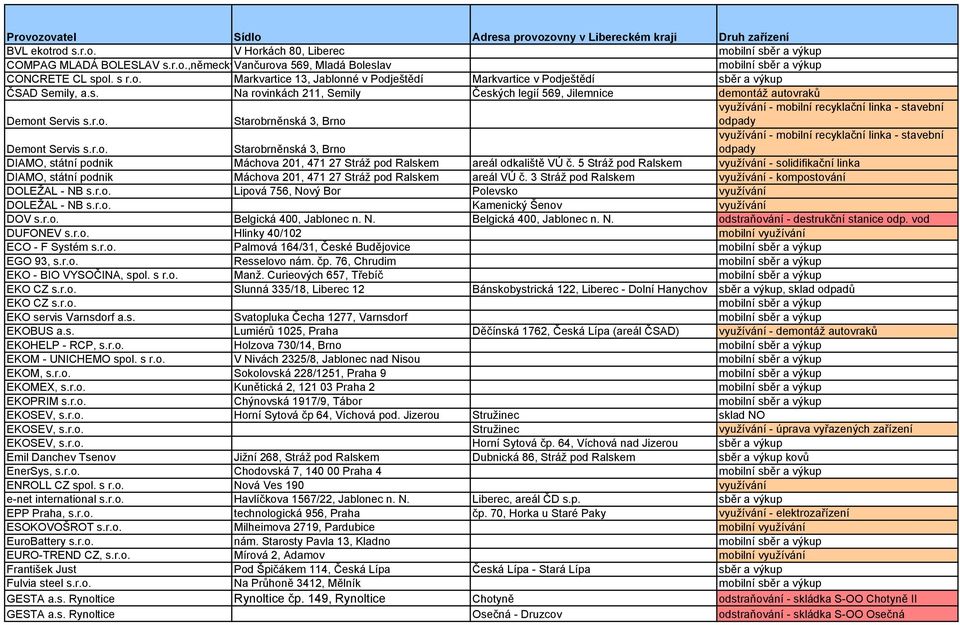 | Provozovatel | Sídlo | Adresa provozovny v Libereckém kraji | Druh zařízení |
|---|---|---|---|
| BVL ekotrod s.r.o. | V Horkách 80, Liberec | | mobilní sběr a výkup |
| COMPAG MLADÁ BOLESLAV s.r.o.,německ | Vančurova 569, Mladá Boleslav | | mobilní sběr a výkup |
| CONCRETE CL spol. s r.o. | Markvartice 13, Jablonné v Podještědí | Markvartice v Podještědí | sběr a výkup |
| ČSAD Semily, a.s. | Na rovinkách 211, Semily | Českých legií 569, Jilemnice | demontáž autovraků |
| Demont Servis s.r.o. | Starobrněnská 3, Brno | | využívání - mobilní recyklační linka - stavební odpady |
| Demont Servis s.r.o. | Starobrněnská 3, Brno | | využívání - mobilní recyklační linka - stavební odpady |
| DIAMO, státní podnik | Máchova 201, 471 27 Stráž pod Ralskem | areál odkaliště VÚ č. 5 Stráž pod Ralskem | využívání - solidifikační linka |
| DIAMO, státní podnik | Máchova 201, 471 27 Stráž pod Ralskem | areál VÚ č. 3 Stráž pod Ralskem | využívání - kompostování |
| DOLEŽAL - NB s.r.o. | Lipová 756, Nový Bor | Polevsko | využívání |
| DOLEŽAL - NB s.r.o. | | Kamenický Šenov | využívání |
| DOV s.r.o. | Belgická 400, Jablonec n. N. | Belgická 400, Jablonec n. N. | odstraňování - destrukční stanice odp. vod |
| DUFONEV s.r.o. | Hlinky 40/102 | | mobilní využívání |
| ECO - F Systém s.r.o. | Palmová 164/31, České Budějovice | | mobilní sběr a výkup |
| EGO 93, s.r.o. | Resselovo nám. čp. 76, Chrudim | | mobilní sběr a výkup |
| EKO - BIO VYSOČINA, spol. s r.o. | Manž. Curieových 657, Třebíč | | mobilní sběr a výkup |
| EKO CZ s.r.o. | Slunná 335/18, Liberec 12 | Bánskobystrická 122, Liberec - Dolní Hanychov | sběr a výkup, sklad odpadů |
| EKO CZ s.r.o. | | | mobilní sběr a výkup |
| EKO servis Varnsdorf a.s. | Svatopluka Čecha 1277, Varnsdorf | | mobilní sběr a výkup |
| EKOBUS a.s. | Lumiérů 1025, Praha | Děčínská 1762, Česká Lípa (areál ČSAD) | využívání - demontáž autovraků |
| EKOHELP - RCP, s.r.o. | Holzova 730/14, Brno | | mobilní sběr a výkup |
| EKOM - UNICHEMO spol. s r.o. | V Nivách 2325/8, Jablonec nad Nisou | | mobilní sběr a výkup |
| EKOM, s.r.o. | Sokolovská 228/1251, Praha 9 | | mobilní sběr a výkup |
| EKOMEX, s.r.o. | Kunětická 2, 121 03 Praha 2 | | mobilní sběr a výkup |
| EKOPRIM s.r.o. | Chýnovská 1917/9, Tábor | | mobilní sběr a výkup |
| EKOSEV, s.r.o. | Horní Sytová čp 64, Víchová pod. Jizerou | Stružinec | sklad NO |
| EKOSEV, s.r.o. | | Stružinec | využívání - úprava vyřazených zařízení |
| EKOSEV, s.r.o. | | Horní Sytová čp. 64, Víchová nad Jizerou | sběr a výkup |
| Emil Danchev Tsenov | Jižní 268, Stráž pod Ralskem | Dubnická 86, Stráž pod Ralskem | sběr a výkup kovů |
| EnerSys, s.r.o. | Chodovská 7, 140 00 Praha 4 | | mobilní sběr a výkup |
| ENROLL CZ spol. s r.o. | Nová Ves 190 | | využívání |
| e-net international s.r.o. | Havlíčkova 1567/22, Jablonec n. N. | Liberec, areál ČD s.p. | sběr a výkup |
| EPP Praha, s.r.o. | technologická 956, Praha | čp. 70, Horka u Staré Paky | využívání - elektrozařízení |
| ESOKOVOŠROT s.r.o. | Milheimova 2719, Pardubice | | mobilní využívání |
| EuroBattery s.r.o. | nám. Starosty Pavla 13, Kladno | | mobilní sběr a výkup |
| EURO-TREND CZ, s.r.o. | Mírová 2, Adamov | | mobilní využívání |
| František Just | Pod Špičákem 114, Česká Lípa | Česká Lípa - Stará Lípa | sběr a výkup |
| Fulvia steel s.r.o. | Na Průhoně 3412, Mělník | | mobilní sběr a výkup |
| GESTA a.s. Rynoltice | Rynoltice čp. 149, Rynoltice | Chotyně | odstraňování - skládka S-OO Chotyně II |
| GESTA a.s. Rynoltice | | Osečná - Druzcov | odstraňování - skládka S-OO Osečná |